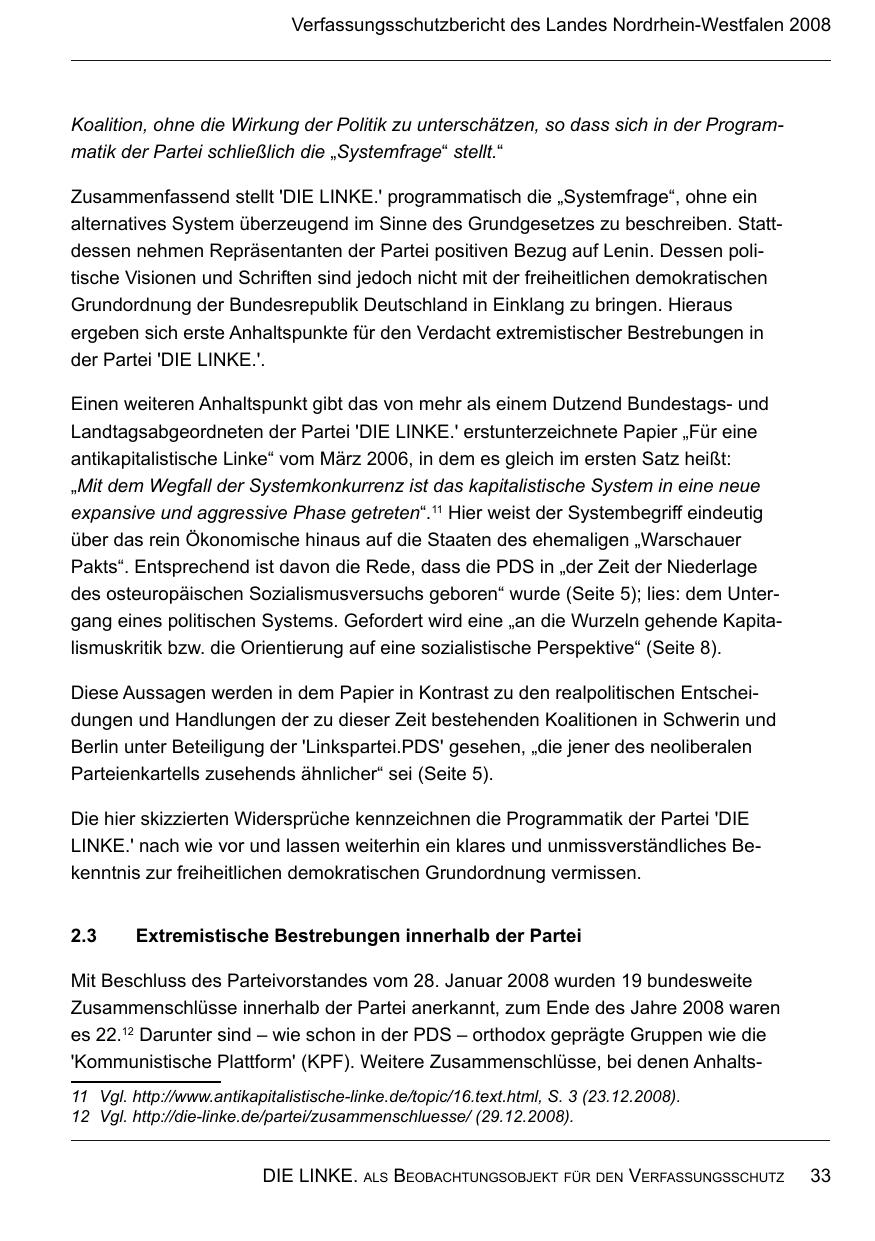 Verfassungsschutzbericht des Landes Nordrhein-Westfalen 2008

Koalition, ohne die Wirkung der Politik zu unterschätzen, so dass sich in der Programmatik der Partei schließlich die „Systemfrage“ stellt.“

Zusammenfassend stellt 'DIE LINKE.' programmatisch die „Systemfrage“, ohne ein alternatives System überzeugend im Sinne des Grundgesetzes zu beschreiben. Stattdessen nehmen Repräsentanten der Partei positiven Bezug auf Lenin. Dessen politische Visionen und Schriften sind jedoch nicht mit der freiheitlichen demokratischen Grundordnung der Bundesrepublik Deutschland in Einklang zu bringen. Hieraus ergeben sich erste Anhaltspunkte für den Verdacht extremistischer Bestrebungen in der Partei 'DIE LINKE.'.

Einen weiteren Anhaltspunkt gibt das von mehr als einem Dutzend Bundestags- und Landtagsabgeordneten der Partei 'DIE LINKE.' erstunterzeichnete Papier „Für eine antikapitalistische Linke“ vom März 2006, in dem es gleich im ersten Satz heißt: „Mit dem Wegfall der Systemkonkurrenz ist das kapitalistische System in eine neue expansive und aggressive Phase getreten“.$^{11}$ Hier weist der Systembegriff eindeutig über das rein Ökonomische hinaus auf die Staaten des ehemaligen „Warschauer Pakts“. Entsprechend ist davon die Rede, dass die PDS in „der Zeit der Niederlage des osteuropäischen Sozialismusversuchs geboren“ wurde (Seite 5); lies: dem Untergang eines politischen Systems. Gefordert wird eine „an die Wurzeln gehende Kapitalismuskritik bzw. die Orientierung auf eine sozialistische Perspektive“ (Seite 8).

Diese Aussagen werden in dem Papier in Kontrast zu den realpolitischen Entscheidungen und Handlungen der zu dieser Zeit bestehenden Koalitionen in Schwerin und Berlin unter Beteiligung der 'Linkspartei.PDS' gesehen, „die jener des neoliberalen Parteienkartells zusehends ähnlicher“ sei (Seite 5).

Die hier skizzierten Widersprüche kennzeichnen die Programmatik der Partei 'DIE LINKE.' nach wie vor und lassen weiterhin ein klares und unmissverständliches Bekenntnis zur freiheitlichen demokratischen Grundordnung vermissen.

2.3 Extremistische Bestrebungen innerhalb der Partei

Mit Beschluss des Parteivorstandes vom 28. Januar 2008 wurden 19 bundesweite Zusammenschlüsse innerhalb der Partei anerkannt, zum Ende des Jahre 2008 waren es 22.$^{12}$ Darunter sind – wie schon in der PDS – orthodox geprägte Gruppen wie die 'Kommunistische Plattform' (KPF). Weitere Zusammenschlüsse, bei denen Anhalts-

11 Vgl. http://www.antikapitalistische-linke.de/topic/16.text.html, S. 3 (23.12.2008).
12 Vgl. http://die-linke.de/partei/zusammenschluesse/ (29.12.2008).

DIE LINKE. ALS BEOBACHTUNGSOBJEKT FÜR DEN VERFASSUNGSSCHUTZ 33